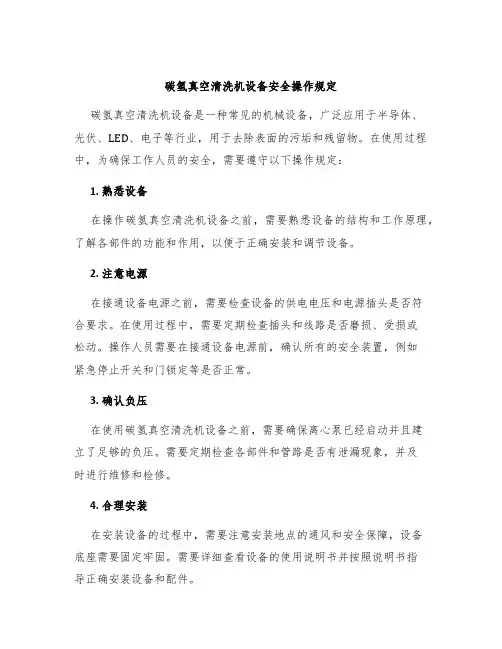 碳氢真空清洗机设备安全操作规定

碳氢真空清洗机设备是一种常见的机械设备，广泛应用于半导体、光伏、LED、电子等行业，用于去除表面的污垢和残留物。在使用过程中，为确保工作人员的安全，需要遵守以下操作规定：

1. 熟悉设备

在操作碳氢真空清洗机设备之前，需要熟悉设备的结构和工作原理，了解各部件的功能和作用，以便于正确安装和调节设备。

2. 注意电源

在接通设备电源之前，需要检查设备的供电电压和电源插头是否符合要求。在使用过程中，需要定期检查插头和线路是否磨损、受损或松动。操作人员需要在接通设备电源前，确认所有的安全装置，例如紧急停止开关和门锁定等是否正常。

3. 确认负压

在使用碳氢真空清洗机设备之前，需要确保离心泵已经启动并且建立了足够的负压。需要定期检查各部件和管路是否有泄漏现象，并及时进行维修和检修。

4. 合理安装

在安装设备的过程中，需要注意安装地点的通风和安全保障，设备底座需要固定牢固。需要详细查看设备的使用说明书并按照说明书指导正确安装设备和配件。